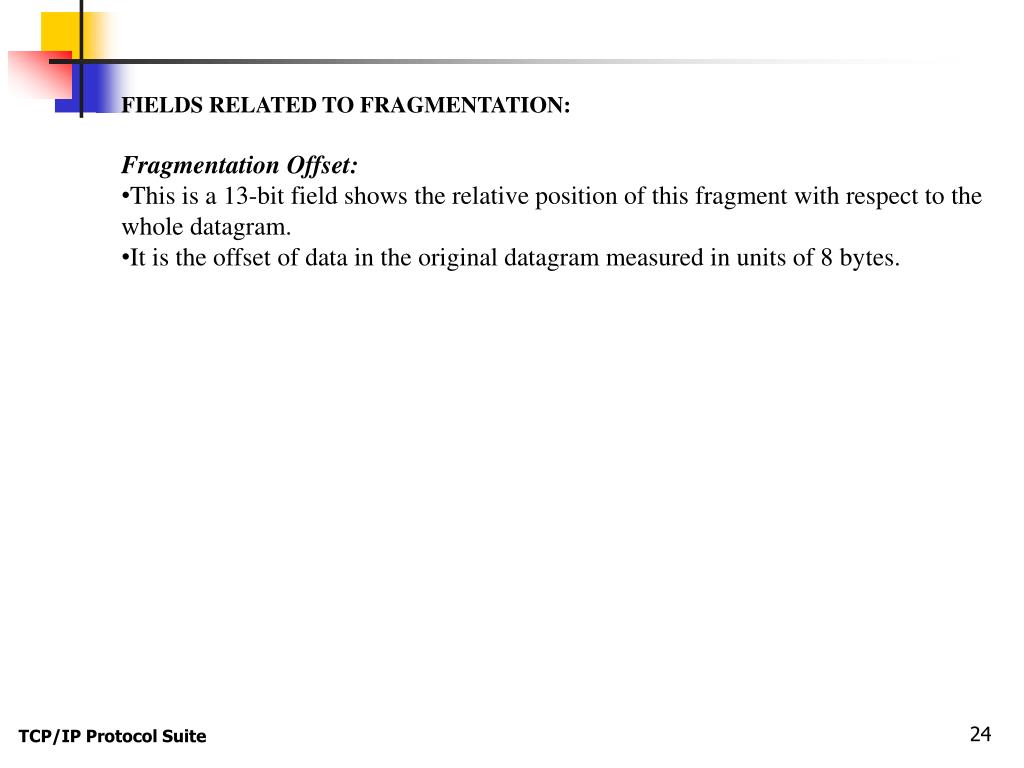 FIELDS RELATED TO FRAGMENTATION:

Fragmentation Offset:
•This is a 13-bit field shows the relative position of this fragment with respect to the whole datagram.
•It is the offset of data in the original datagram measured in units of 8 bytes.

TCP/IP Protocol Suite

24